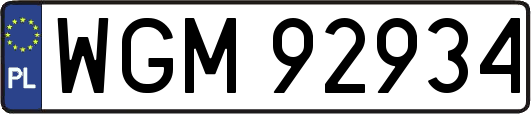 PL

WGM 92934